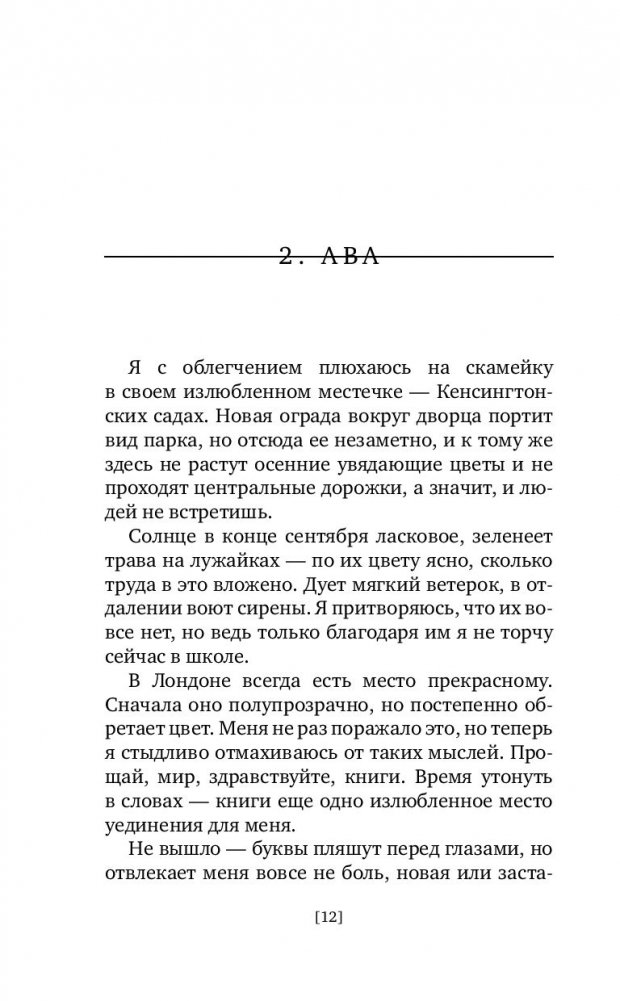 2. АВА

Я с облегчением плюхаюсь на скамейку в своем излюбленном местечке — Кенсингтонских садах. Новая ограда вокруг дворца портит вид парка, но отсюда ее незаметно, и к тому же здесь не растут осенние увядающие цветы и не проходят центральные дорожки, а значит, и людей не встретишь.

Солнце в конце сентября ласковое, зеленеет трава на лужайках — по их цвету ясно, сколько труда в это вложено. Дует мягкий ветерок, в отдалении воют сирены. Я притворяюсь, что их вовсе нет, но ведь только благодаря им я не торчу сейчас в школе.

В Лондоне всегда есть место прекрасному. Сначала оно полупрозрачно, но постепенно обретает цвет. Меня не раз поражало это, но теперь я стыдливо отмахиваюсь от таких мыслей. Прощай, мир, здравствуйте, книги. Время утонуть в словах — книги еще одно излюбленное место уединения для меня.

Не вышло — буквы пляшут перед глазами, но отвлекает меня вовсе не боль, новая или заста-

[12]